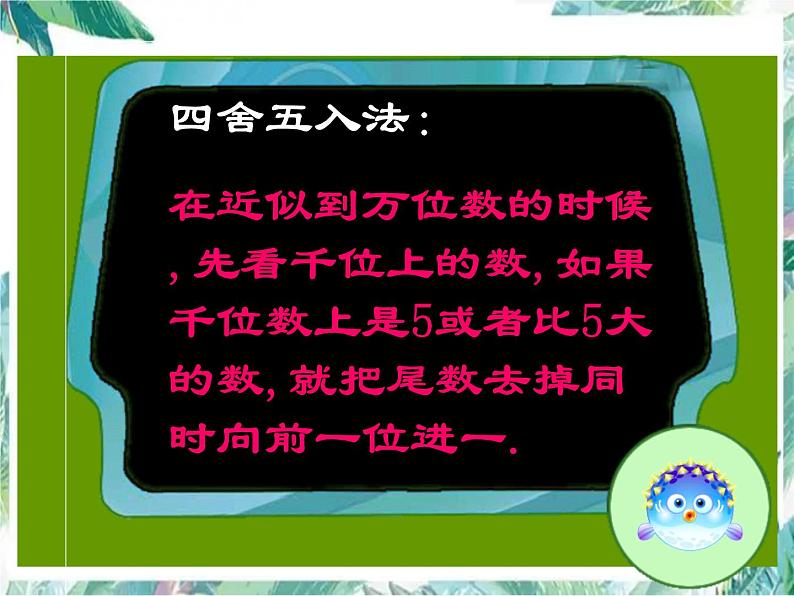 四舍五入法：

在近似到万位数的时候，先看千位上的数，如果千位数上是5或者比5大的数，就把尾数去掉同时向前一位进一.